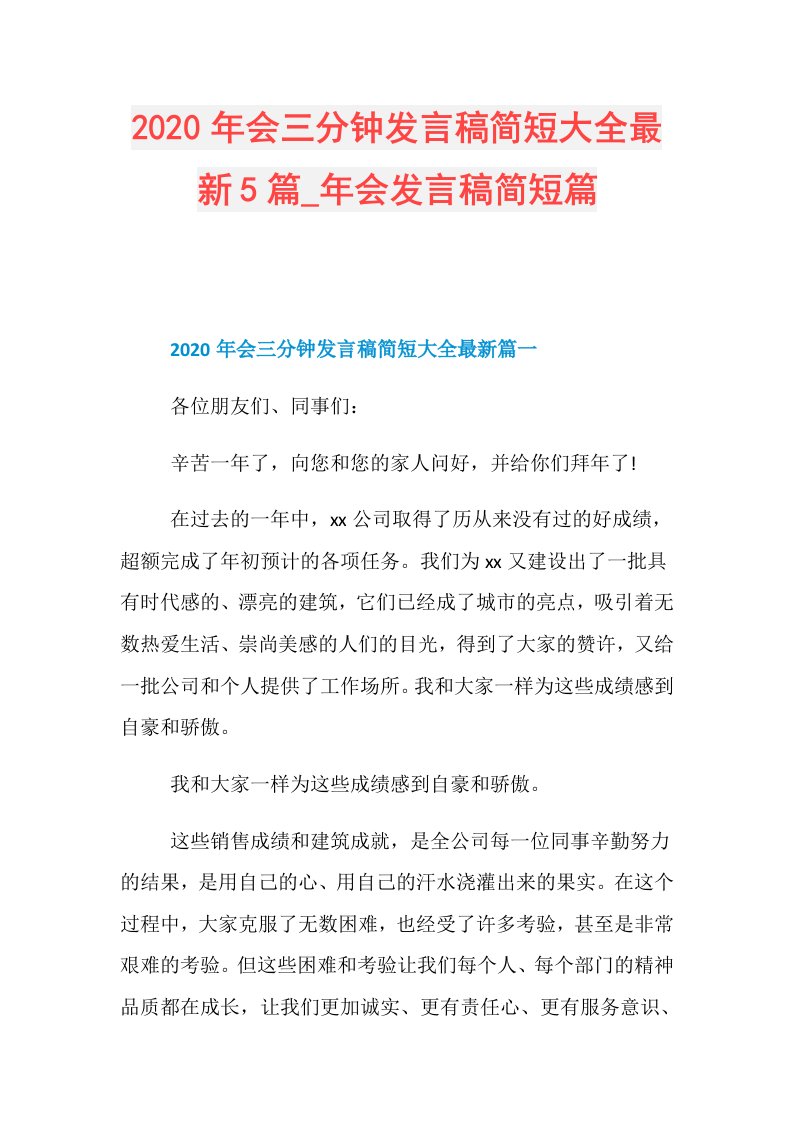 2020 年会三分钟发言稿简短大全最新 5 篇_年会发言稿简短篇

2020 年会三分钟发言稿简短大全最新篇一

各位朋友们、同事们：

辛苦一年了，向您和您的家人问好，并给你们拜年了!

在过去的一年中，xx 公司取得了历从来没有过的好成绩，超额完成了年初预计的各项任务。我们为 xx 又建设出了一批具有时代感的、漂亮的建筑，它们已经成了城市的亮点，吸引着无数热爱生活、崇尚美感的人们的目光，得到了大家的赞许，又给一批公司和个人提供了工作场所。我和大家一样为这些成绩感到自豪和骄傲。

我和大家一样为这些成绩感到自豪和骄傲。

这些销售成绩和建筑成就，是全公司每一位同事辛勤努力的结果，是用自己的心、用自己的汗水浇灌出来的果实。在这个过程中，大家克服了无数困难，也经受了许多考验，甚至是非常艰难的考验。但这些困难和考验让我们每个人、每个部门的精神品质都在成长，让我们更加诚实、更有责任心、更有服务意识、